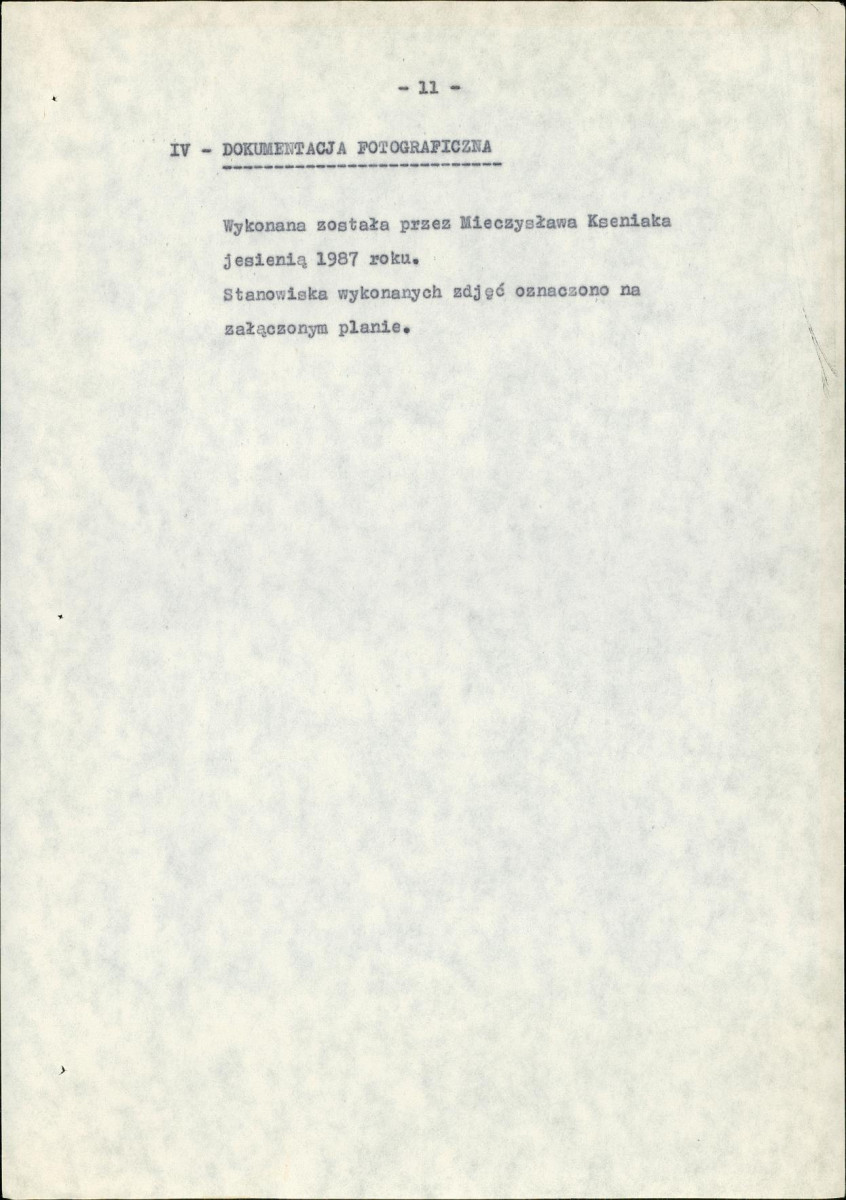 - 11 -

IV - DOKUMENTACJA FOTOGRAFICZNA

Wykonana została przez Mieczysława Kseniaka jesienią 1987 roku.
Stanowiska wykonanych zdjęć oznaczono na załączonym planie.